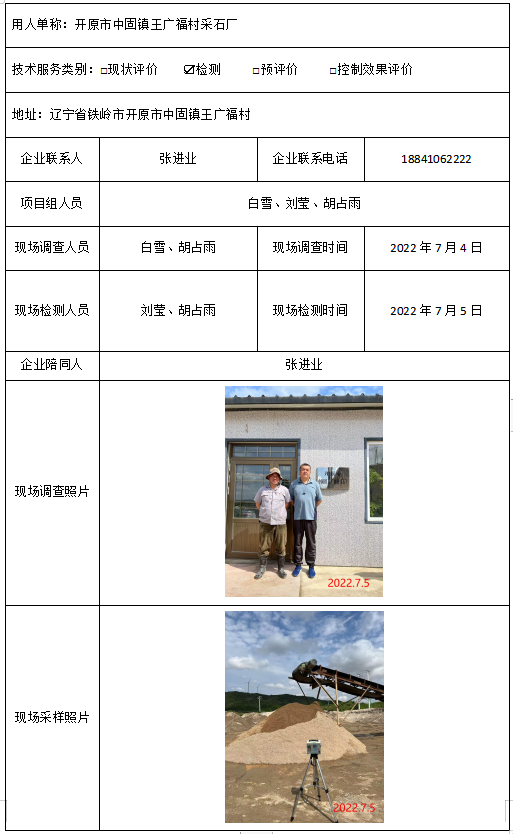 用人单称：开原市中固镇王广福村采石厂

技术服务类别：□现状评价 ☑检测 □预评价 □控制效果评价

地址：辽宁省铁岭市开原市中固镇王广福村

| 企业联系人 | 张进业 | 企业联系电话 | 18841062222 |
|---|---|---|---|
| 项目组人员 | 白雪、刘莹、胡占雨 | | |
| 现场调查人员 | 白雪、胡占雨 | 现场调查时间 | 2022 年 7 月 4 日 |
| 现场检测人员 | 刘莹、胡占雨 | 现场检测时间 | 2022 年 7 月 5 日 |
| 企业陪同人 | 张进业 | | |
| 现场调查照片 | 2022.7.5 | | |
| 现场采样照片 | 2022.7.5 | | |